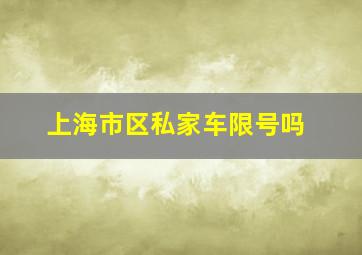 上海市区私家车限号吗